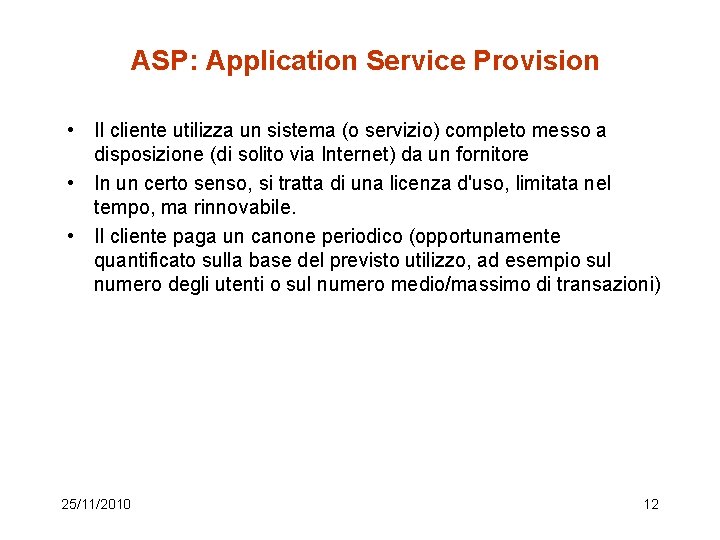 ASP: Application Service Provision

• Il cliente utilizza un sistema (o servizio) completo messo a disposizione (di solito via Internet) da un fornitore
• In un certo senso, si tratta di una licenza d'uso, limitata nel tempo, ma rinnovabile.
• Il cliente paga un canone periodico (opportunamente quantificato sulla base del previsto utilizzo, ad esempio sul numero degli utenti o sul numero medio/massimo di transazioni)

25/11/2010

12